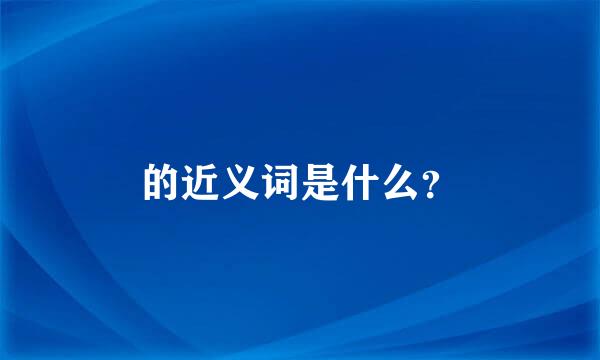 的近义词是什么?